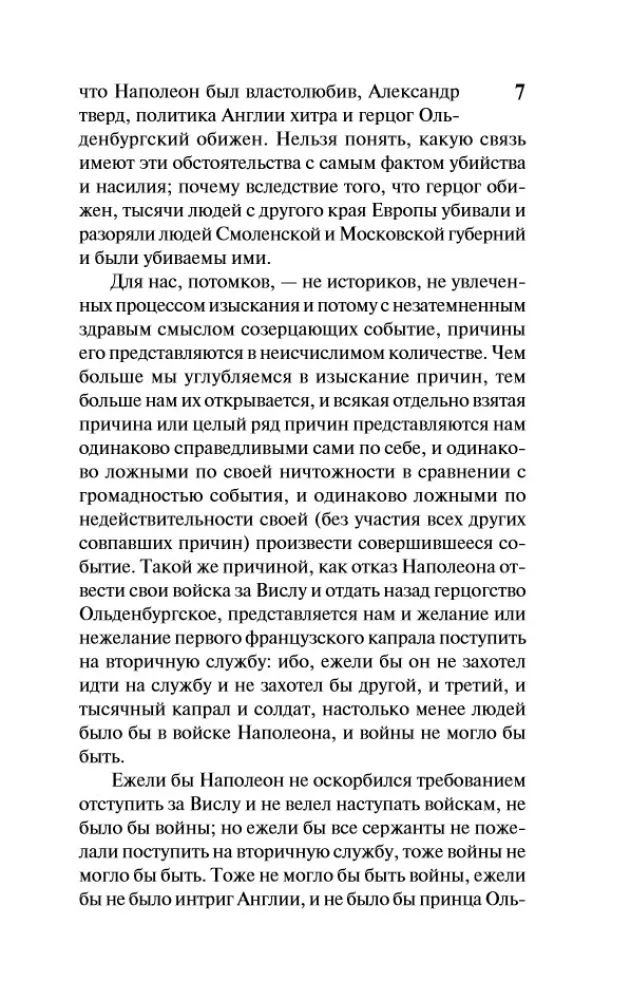 7

что Наполеон был властолюбив, Александр тверд, политика Англии хитра и герцог Ольденбургский обижен. Нельзя понять, какую связь имеют эти обстоятельства с самым фактом убийства и насилия; почему вследствие того, что герцог обижен, тысячи людей с другого края Европы убивали и разоряли людей Смоленской и Московской губерний и были убиваемы ими.

Для нас, потомков, — не историков, не увлеченных процессом изыскания и потому с незатемненным здравым смыслом созерцающих событие, причины его представляются в неисчислимом количестве. Чем больше мы углубляемся в изыскание причин, тем больше нам их открывается, и всякая отдельно взятая причина или целый ряд причин представляются нам одинаково справедливыми сами по себе, и одинаково ложными по своей ничтожности в сравнении с громадностью события, и одинаково ложными по недействительности своей (без участия всех других совпавших причин) произвести совершившееся событие. Такой же причиной, как отказ Наполеона отвести свои войска за Вислу и отдать назад герцогство Ольденбургское, представляется нам и желание или нежелание первого французского капрала поступить на вторичную службу: ибо, ежели бы он не захотел идти на службу и не захотел бы другой, и третий, и тысячный капрал и солдат, настолько менее людей было бы в войске Наполеона, и войны не могло бы быть.

Ежели бы Наполеон не оскорбился требованием отступить за Вислу и не велел наступать войскам, не было бы войны; но ежели бы все сержанты не пожелали поступить на вторичную службу, тоже войны не могло бы быть. Тоже не могло бы быть войны, ежели бы не было интриг Англии, и не было бы принца Оль-